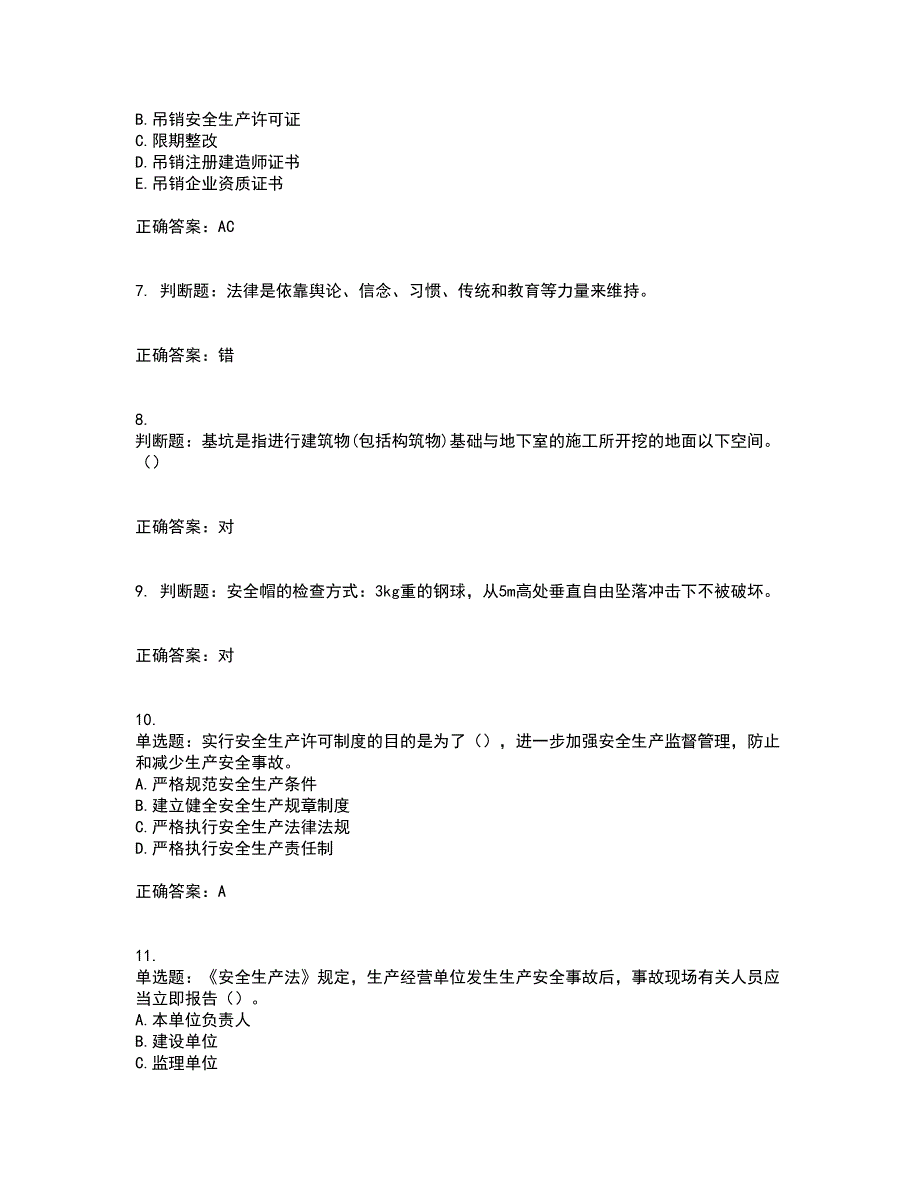 B.吊销安全生产许可证
C.限期整改
D.吊销注册建造师证书
E.吊销企业资质证书

正确答案：AC

7. 判断题：法律是依靠舆论、信念、习惯、传统和教育等力量来维持。

正确答案：错

8.
判断题：基坑是指进行建筑物(包括构筑物)基础与地下室的施工所开挖的地面以下空间。（）

正确答案：对

9. 判断题：安全帽的检查方式：3kg重的钢球，从5m高处垂直自由坠落冲击下不被破坏。

正确答案：对

10.
单选题：实行安全生产许可制度的目的是为了（），进一步加强安全生产监督管理，防止和减少生产安全事故。
A.严格规范安全生产条件
B.建立健全安全生产规章制度
C.严格执行安全生产法律法规
D.严格执行安全生产责任制

正确答案：A

11.
单选题：《安全生产法》规定，生产经营单位发生生产安全事故后，事故现场有关人员应当立即报告（）。
A.本单位负责人
B.建设单位
C.监理单位